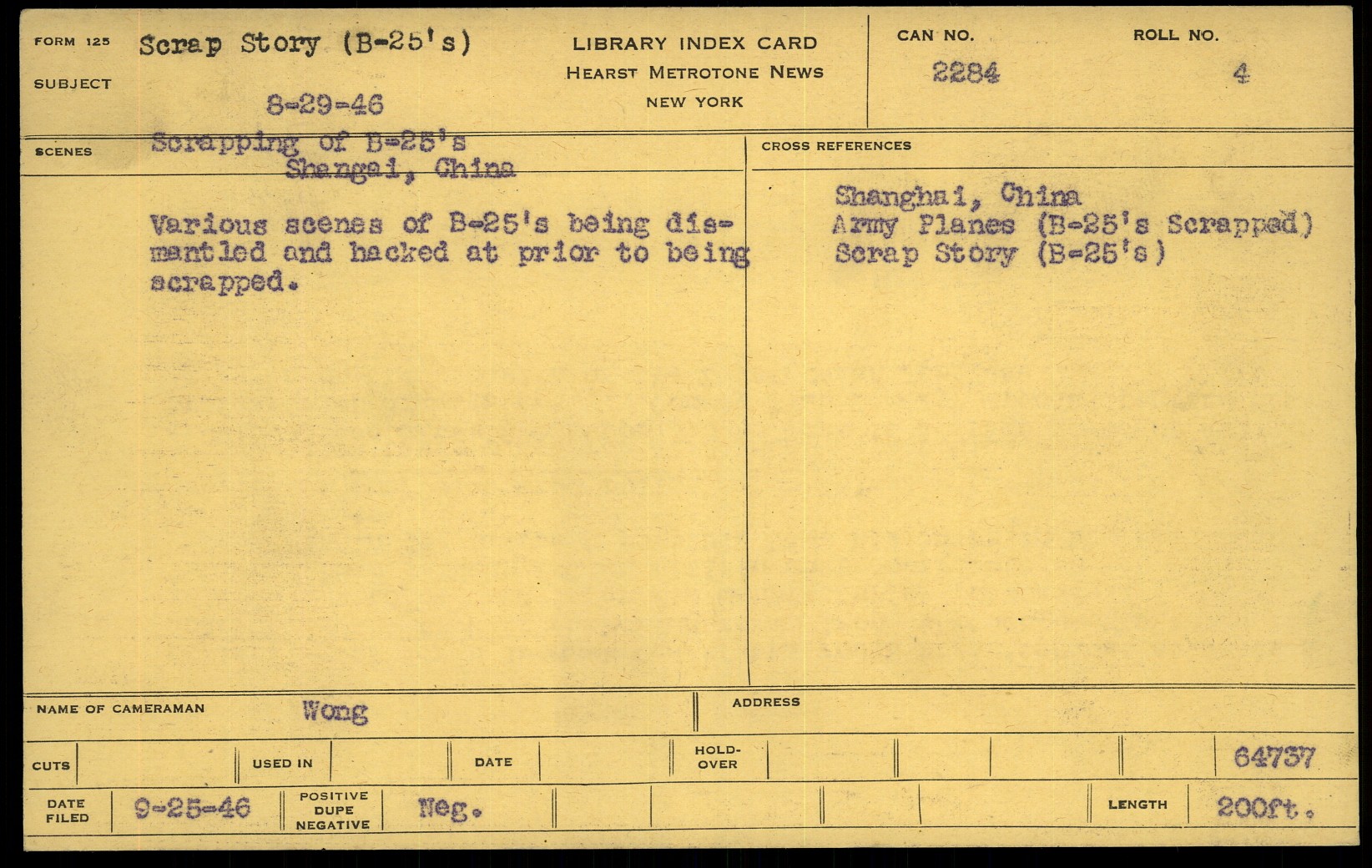 FORM 125
SUBJECT
Scrap Story (B-25's)
8-29-46

LIBRARY INDEX CARD
HEARST METROTONE NEWS
NEW YORK

CAN NO.
2284

ROLL NO.
4

SCENES
Scrapping of B-25's
Shangai, China

Various scenes of B-25's being dismantled and hacked at prior to being scrapped.

CROSS REFERENCES
Shanghai, China
Army Planes (B-25's Scrapped)
Scrap Story (B-25's)

NAME OF CAMERAMAN Wong
ADDRESS

CUTS
USED IN
DATE
HOLD-OVER
64737

DATE FILED 9-25-46
POSITIVE DUPE NEGATIVE Neg.
LENGTH 200ft.